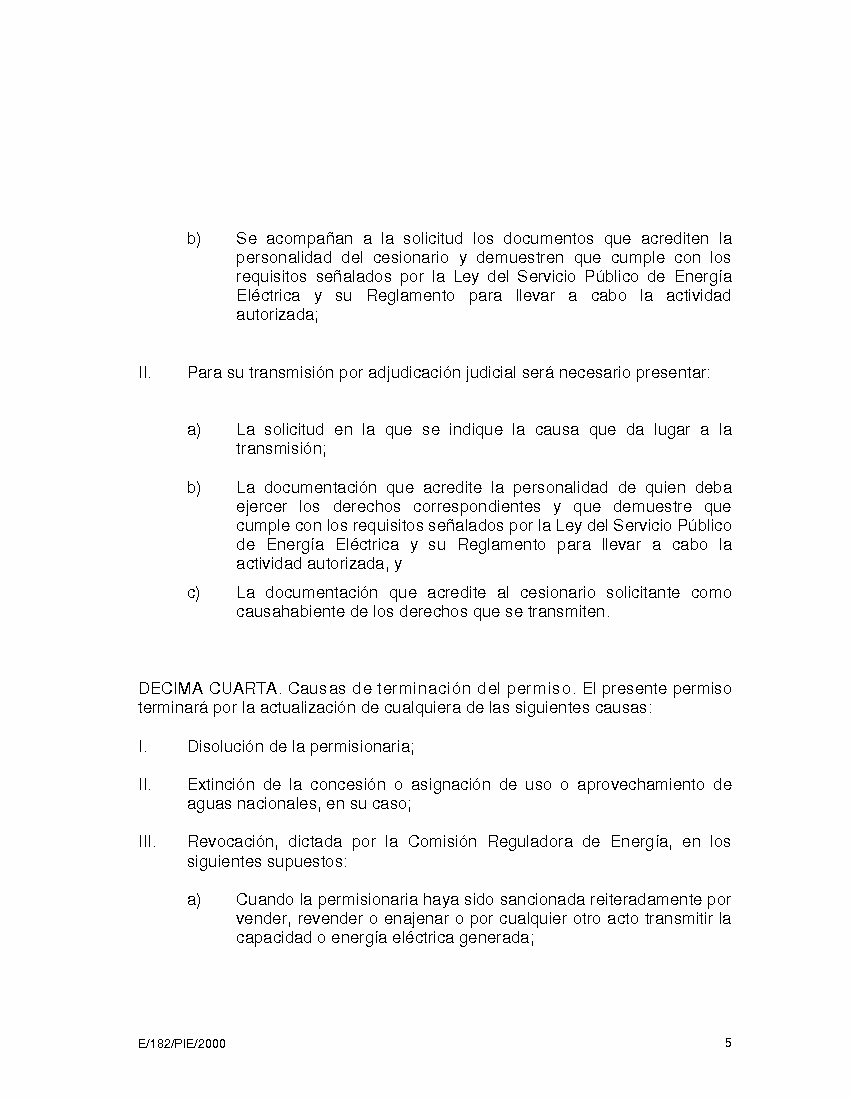 b) Se acompañan a la solicitud los documentos que acrediten la personalidad del cesionario y demuestren que cumple con los requisitos señalados por la Ley del Servicio Público de Energía Eléctrica y su Reglamento para llevar a cabo la actividad autorizada;

II. Para su transmisión por adjudicación judicial será necesario presentar:

a) La solicitud en la que se indique la causa que da lugar a la transmisión;

b) La documentación que acredite la personalidad de quien deba ejercer los derechos correspondientes y que demuestre que cumple con los requisitos señalados por la Ley del Servicio Público de Energía Eléctrica y su Reglamento para llevar a cabo la actividad autorizada, y

c) La documentación que acredite al cesionario solicitante como causahabiente de los derechos que se transmiten.

DECIMA CUARTA. Causas de terminación del permiso. El presente permiso terminará por la actualización de cualquiera de las siguientes causas:

I. Disolución de la permisionaria;

II. Extinción de la concesión o asignación de uso o aprovechamiento de aguas nacionales, en su caso;

III. Revocación, dictada por la Comisión Reguladora de Energía, en los siguientes supuestos:

a) Cuando la permisionaria haya sido sancionada reiteradamente por vender, revender o enajenar o por cualquier otro acto transmitir la capacidad o energía eléctrica generada;

E/182/PIE/2000 5